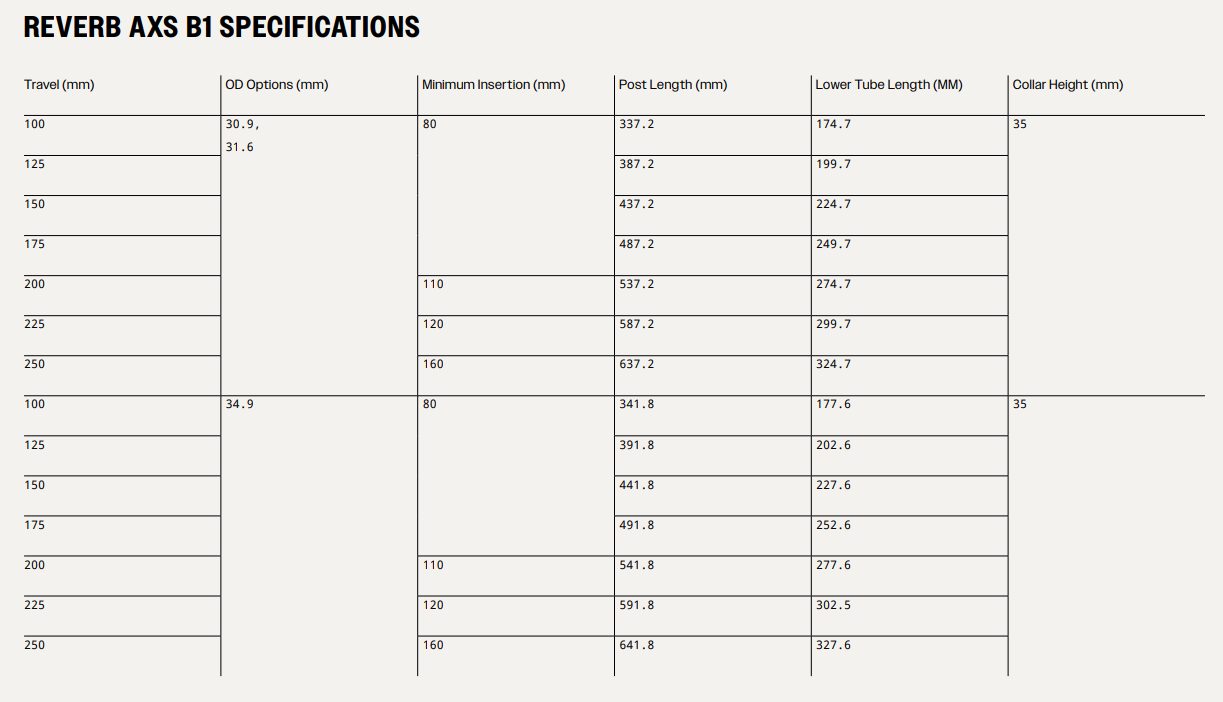 REVERB AXS B1 SPECIFICATIONS

| Travel (mm) | OD Options (mm) | Minimum Insertion (mm) | Post Length (mm) | Lower Tube Length (MM) | Collar Height (mm) |
|---|---|---|---|---|---|
| 100 | 30.9, 31.6 | 80 | 337.2 | 174.7 | 35 |
| 125 | | | 387.2 | 199.7 | |
| 150 | | | 437.2 | 224.7 | |
| 175 | | | 487.2 | 249.7 | |
| 200 | | 110 | 537.2 | 274.7 | |
| 225 | | 120 | 587.2 | 299.7 | |
| 250 | | 160 | 637.2 | 324.7 | |
| 100 | 34.9 | 80 | 341.8 | 177.6 | 35 |
| 125 | | | 391.8 | 202.6 | |
| 150 | | | 441.8 | 227.6 | |
| 175 | | | 491.8 | 252.6 | |
| 200 | | 110 | 541.8 | 277.6 | |
| 225 | | 120 | 591.8 | 302.5 | |
| 250 | | 160 | 641.8 | 327.6 | |